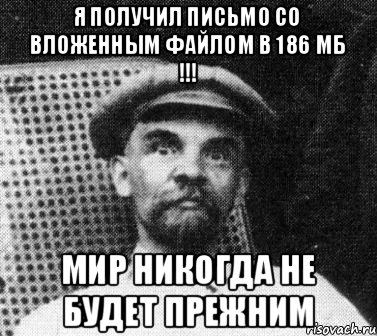 Я ПОЛУЧИЛ ПИСЬМО СО ВЛОЖЕННЫМ ФАЙЛОМ В 186 МБ !!!

МИР НИКОГДА НЕ БУДЕТ ПРЕЖНИМ

risovach.ru